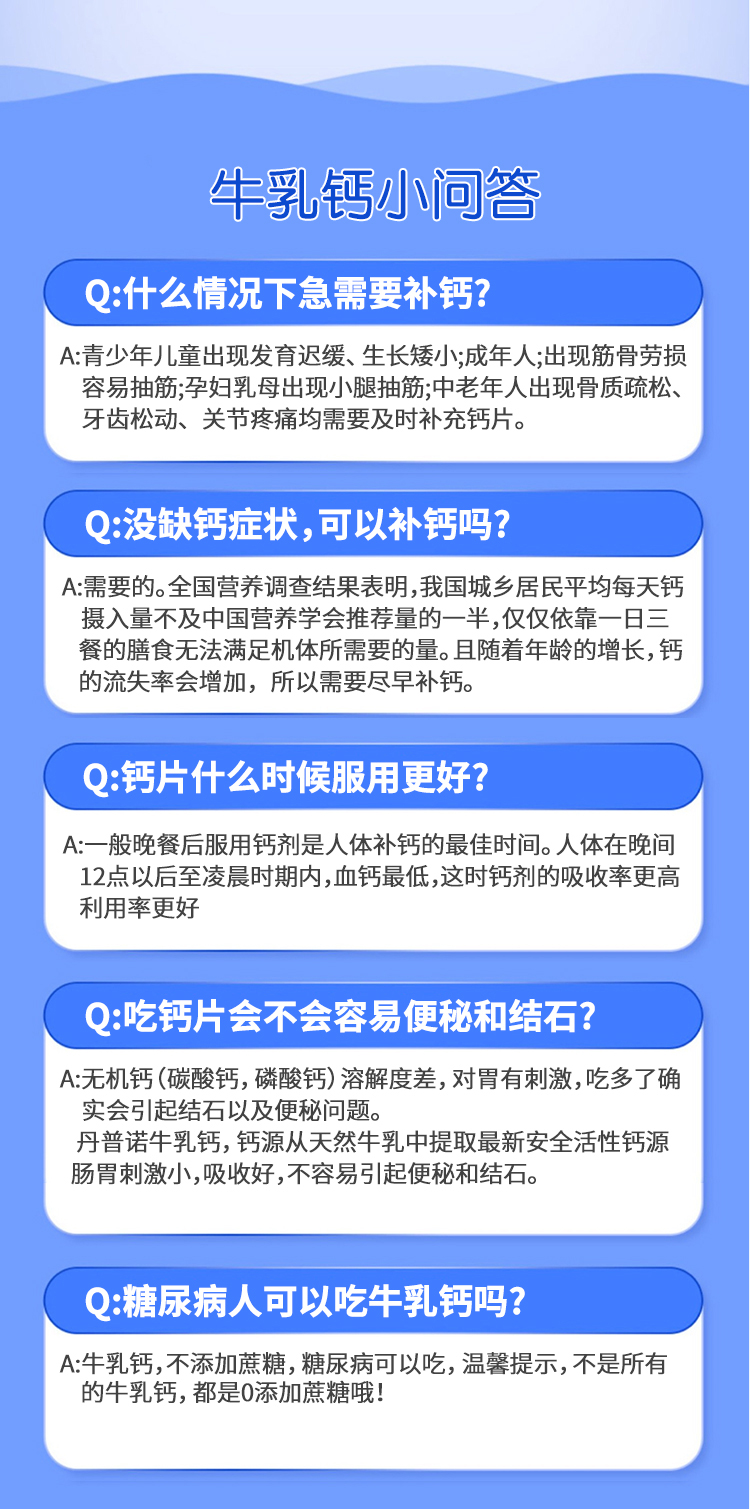 牛乳钙小问答

Q:什么情况下急需要补钙?

A:青少年儿童出现发育迟缓、生长矮小;成年人;出现筋骨劳损容易抽筋;孕妇乳母出现小腿抽筋;中老年人出现骨质疏松、牙齿松动、关节疼痛均需要及时补充钙片。

Q:没缺钙症状,可以补钙吗?

A:需要的。全国营养调查结果表明,我国城乡居民平均每天钙摄入量不及中国营养学会推荐量的一半,仅仅依靠一日三餐的膳食无法满足机体所需要的量。且随着年龄的增长,钙的流失率会增加,所以需要尽早补钙。

Q:钙片什么时候服用更好?

A:一般晚餐后服用钙剂是人体补钙的最佳时间。人体在晚间12点以后至凌晨时期内,血钙最低,这时钙剂的吸收率更高利用率更好

Q:吃钙片会不会容易便秘和结石?

A:无机钙(碳酸钙,磷酸钙)溶解度差,对胃有刺激,吃多了确实会引起结石以及便秘问题。
丹普诺牛乳钙,钙源从天然牛乳中提取最新安全活性钙源肠胃刺激小,吸收好,不容易引起便秘和结石。

Q:糖尿病人可以吃牛乳钙吗?

A:牛乳钙,不添加蔗糖,糖尿病可以吃,温馨提示,不是所有的牛乳钙,都是0添加蔗糖哦!